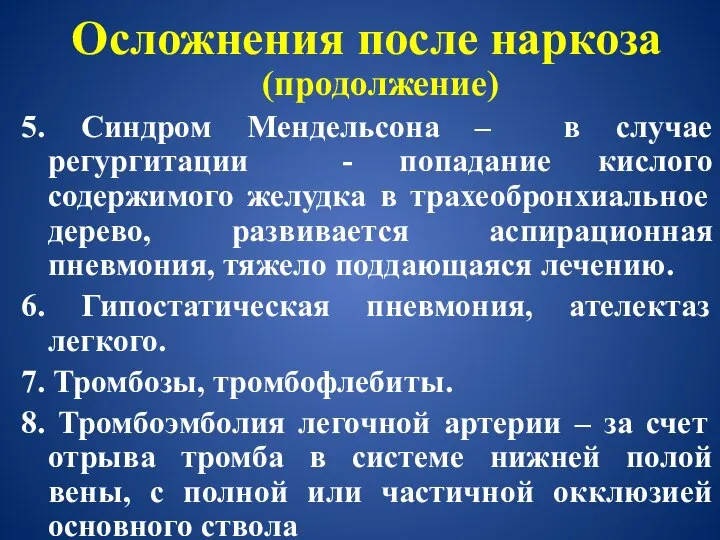 Осложнения после наркоза
(продолжение)

5. Синдром Мендельсона – в случае регургитации - попадание кислого содержимого желудка в трахеобронхиальное дерево, развивается аспирационная пневмония, тяжело поддающаяся лечению.

6. Гипостатическая пневмония, ателектаз легкого.

7. Тромбозы, тромбофлебиты.

8. Тромбоэмболия легочной артерии – за счет отрыва тромба в системе нижней полой вены, с полной или частичной окклюзией основного ствола